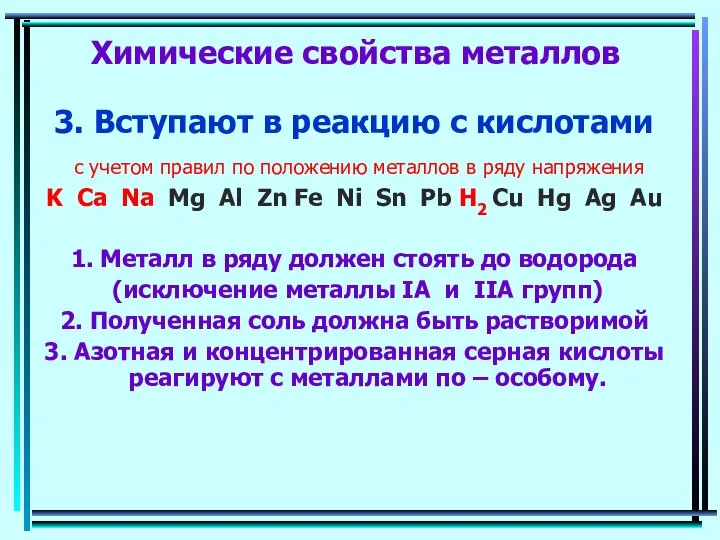 Химические свойства металлов

3. Вступают в реакцию с кислотами

с учетом правил по положению металлов в ряду напряжения

K Ca Na Mg Al Zn Fe Ni Sn Pb $H_2$ Cu Hg Ag Au

1. Металл в ряду должен стоять до водорода (исключение металлы IA и IIA групп)

2. Полученная соль должна быть растворимой

3. Азотная и концентрированная серная кислоты реагируют с металлами по – особому.